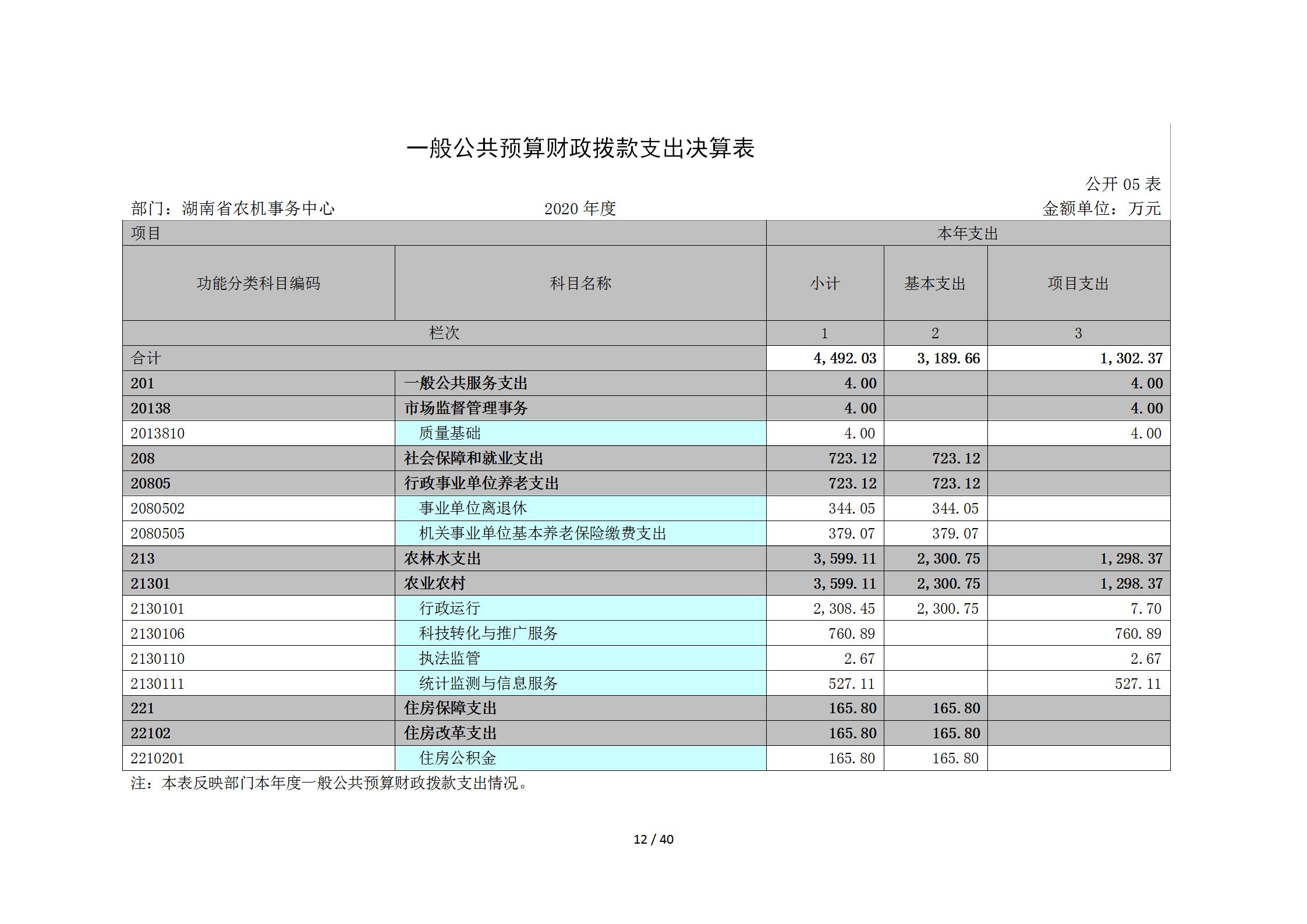 一般公共预算财政拨款支出决算表

公开 05 表

部门：湖南省农机事务中心　　2020 年度　　金额单位：万元

| 项目 | | 本年支出 | | |
|---|---|---|---|---|
| 功能分类科目编码 | 科目名称 | 小计 | 基本支出 | 项目支出 |
| 栏次 | | 1 | 2 | 3 |
| 合计 | | 4,492.03 | 3,189.66 | 1,302.37 |
| 201 | 一般公共服务支出 | 4.00 | | 4.00 |
| 20138 | 市场监督管理事务 | 4.00 | | 4.00 |
| 2013810 | 质量基础 | 4.00 | | 4.00 |
| 208 | 社会保障和就业支出 | 723.12 | 723.12 | |
| 20805 | 行政事业单位养老支出 | 723.12 | 723.12 | |
| 2080502 | 事业单位离退休 | 344.05 | 344.05 | |
| 2080505 | 机关事业单位基本养老保险缴费支出 | 379.07 | 379.07 | |
| 213 | 农林水支出 | 3,599.11 | 2,300.75 | 1,298.37 |
| 21301 | 农业农村 | 3,599.11 | 2,300.75 | 1,298.37 |
| 2130101 | 行政运行 | 2,308.45 | 2,300.75 | 7.70 |
| 2130106 | 科技转化与推广服务 | 760.89 | | 760.89 |
| 2130110 | 执法监管 | 2.67 | | 2.67 |
| 2130111 | 统计监测与信息服务 | 527.11 | | 527.11 |
| 221 | 住房保障支出 | 165.80 | 165.80 | |
| 22102 | 住房改革支出 | 165.80 | 165.80 | |
| 2210201 | 住房公积金 | 165.80 | 165.80 | |

注：本表反映部门本年度一般公共预算财政拨款支出情况。

12 / 40